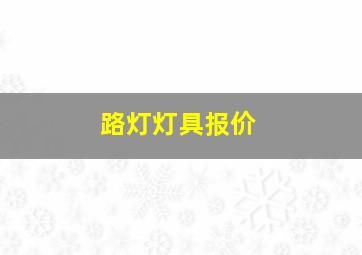 路灯灯具报价